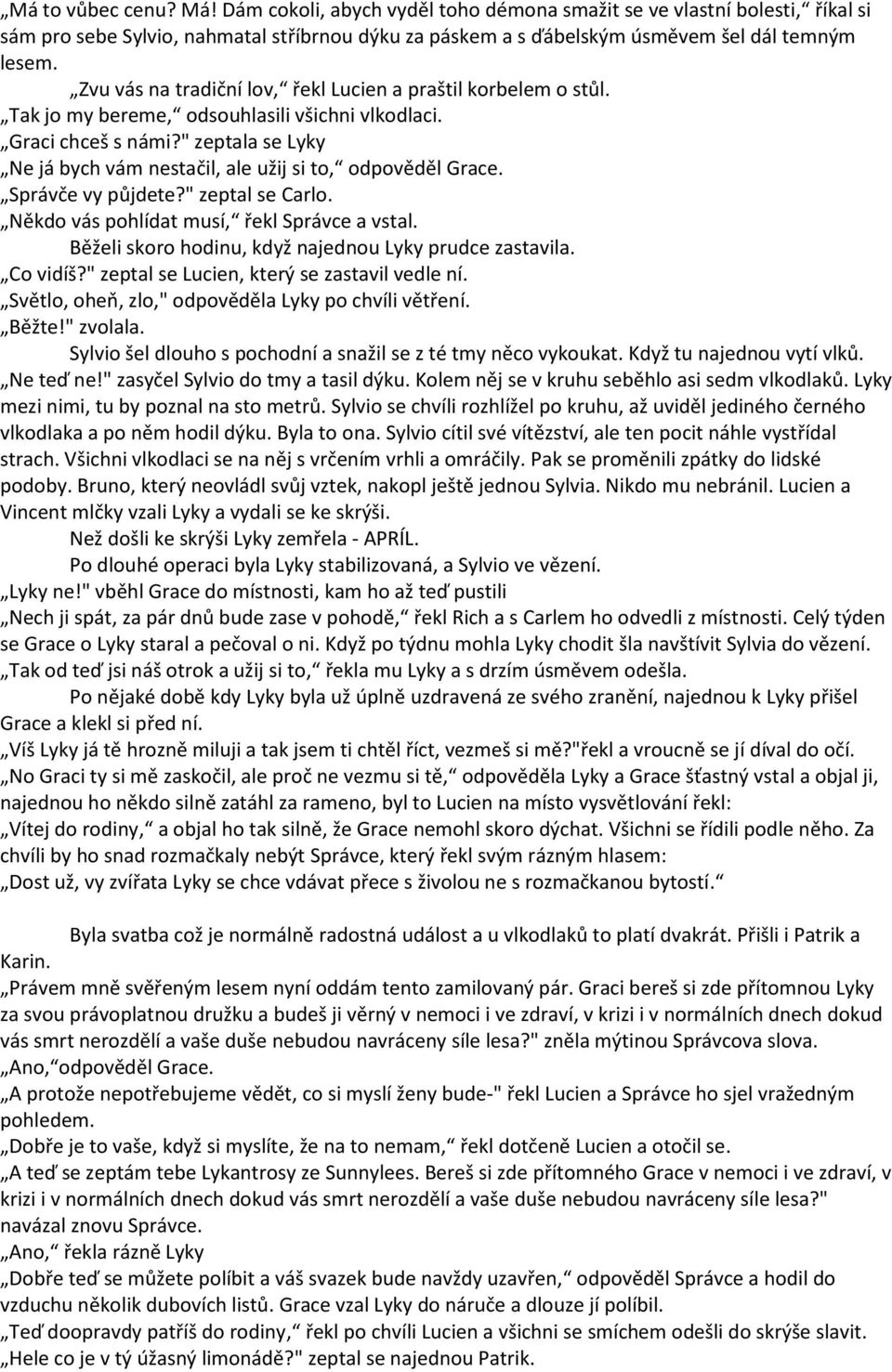 „Má to vůbec cenu? Má! Dám cokoli, abych vyděl toho démona smažit se ve vlastní bolesti,“ říkal si sám pro sebe Sylvio, nahmatal stříbrnou dýku za páskem a s ďábelským úsměvem šel dál temným lesem.

„Zvu vás na tradiční lov,“ řekl Lucien a praštil korbelem o stůl.

„Tak jo my bereme,“ odsouhlasili všichni vlkodlaci.

„Graci chceš s námi?" zeptala se Lyky

„Ne já bych vám nestačil, ale užij si to,“ odpověděl Grace.

„Správče vy půjdete?" zeptal se Carlo.

„Někdo vás pohlídat musí,“ řekl Správce a vstal.

Běželi skoro hodinu, když najednou Lyky prudce zastavila.

„Co vidíš?" zeptal se Lucien, který se zastavil vedle ní.

„Světlo, oheň, zlo," odpověděla Lyky po chvíli větření.

„Běžte!" zvolala.

Sylvio šel dlouho s pochodní a snažil se z té tmy něco vykoukat. Když tu najednou vytí vlků.

„Ne teď ne!" zasyčel Sylvio do tmy a tasil dýku. Kolem něj se v kruhu seběhlo asi sedm vlkodlaků. Lyky mezi nimi, tu by poznal na sto metrů. Sylvio se chvíli rozhlížel po kruhu, až uviděl jediného černého vlkodlaka a po něm hodil dýku. Byla to ona. Sylvio cítil své vítězství, ale ten pocit náhle vystřídal strach. Všichni vlkodlaci se na něj s vrčením vrhli a omráčily. Pak se proměnili zpátky do lidské podoby. Bruno, který neovládl svůj vztek, nakopl ještě jednou Sylvia. Nikdo mu nebránil. Lucien a Vincent mlčky vzali Lyky a vydali se ke skrýši.

Než došli ke skrýši Lyky zemřela - APRÍL.

Po dlouhé operaci byla Lyky stabilizovaná, a Sylvio ve vězení.

„Lyky ne!" vběhl Grace do místnosti, kam ho až teď pustili

„Nech ji spát, za pár dnů bude zase v pohodě,“ řekl Rich a s Carlem ho odvedli z místnosti. Celý týden se Grace o Lyky staral a pečoval o ni. Když po týdnu mohla Lyky chodit šla navštívit Sylvia do vězení.

„Tak od teď jsi náš otrok a užij si to,“ řekla mu Lyky a s drzím úsměvem odešla.

Po nějaké době kdy Lyky byla už úplně uzdravená ze svého zranění, najednou k Lyky přišel Grace a klekl si před ní.

„Víš Lyky já tě hrozně miluji a tak jsem ti chtěl říct, vezmeš si mě?"řekl a vroucně se jí díval do očí.

„No Graci ty si mě zaskočil, ale proč ne vezmu si tě,“ odpověděla Lyky a Grace šťastný vstal a objal ji, najednou ho někdo silně zatáhl za rameno, byl to Lucien na místo vysvětlování řekl:

„Vítej do rodiny,“ a objal ho tak silně, že Grace nemohl skoro dýchat. Všichni se řídili podle něho. Za chvíli by ho snad rozmačkaly nebýt Správce, který řekl svým rázným hlasem:

„Dost už, vy zvířata Lyky se chce vdávat přece s živolou ne s rozmačkanou bytostí.“

Byla svatba což je normálně radostná událost a u vlkodlaků to platí dvakrát. Přišli i Patrik a Karin.

„Právem mně svěřeným lesem nyní oddám tento zamilovaný pár. Graci bereš si zde přítomnou Lyky za svou právoplatnou družku a budeš ji věrný v nemoci i ve zdraví, v krizi i v normálních dnech dokud vás smrt nerozdělí a vaše duše nebudou navráceny síle lesa?" zněla mýtinou Správcova slova.

„Ano,“odpověděl Grace.

„A protože nepotřebujeme vědět, co si myslí ženy bude-" řekl Lucien a Správce ho sjel vražedným pohledem.

„Dobře je to vaše, když si myslíte, že na to nemam,“ řekl dotčeně Lucien a otočil se.

„A teď se zeptám tebe Lykantrosy ze Sunnylees. Bereš si zde přítomného Grace v nemoci i ve zdraví, v krizi i v normálních dnech dokud vás smrt nerozdělí a vaše duše nebudou navráceny síle lesa?" navázal znovu Správce.

„Ano,“ řekla rázně Lyky

„Dobře teď se můžete políbit a váš svazek bude navždy uzavřen,“ odpověděl Správce a hodil do vzduchu několik dubových listů. Grace vzal Lyky do náruče a dlouze jí políbil.

„Teď doopravdy patříš do rodiny,“ řekl po chvíli Lucien a všichni se smíchem odešli do skrýše slavit.

„Hele co je v tý úžasný limonádě?" zeptal se najednou Patrik.